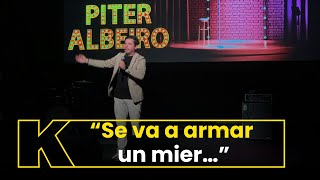 PITER
ALBEIRO

K

“Se va a armar un mier...”